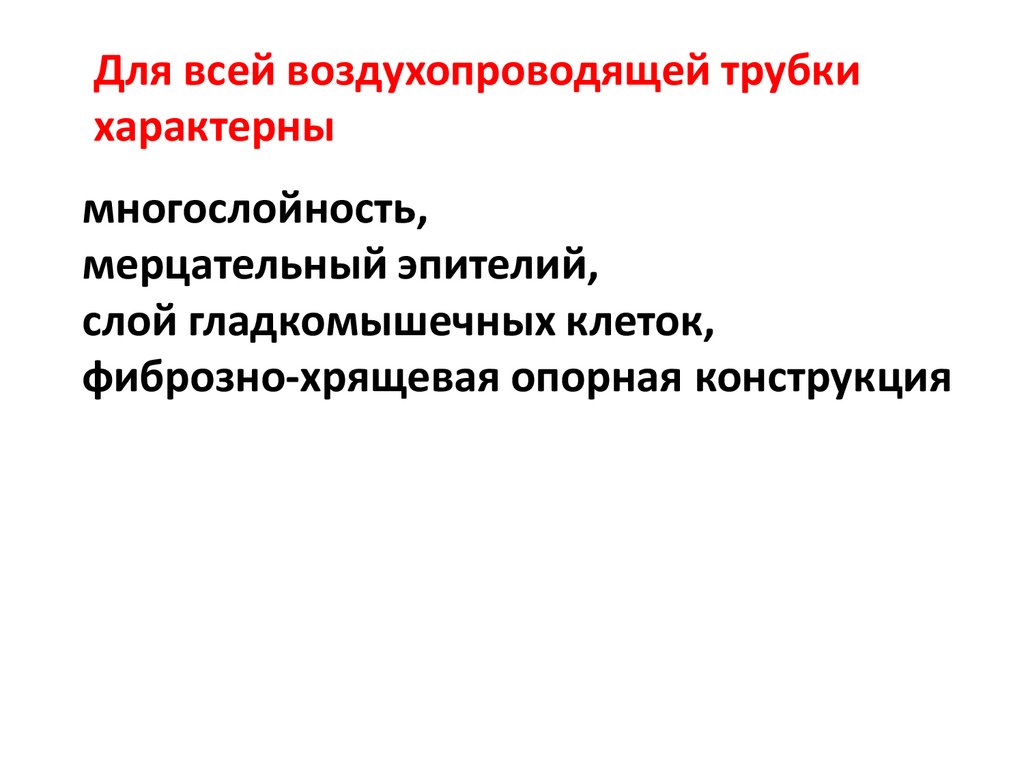 Для всей воздухопроводящей трубки характерны

многослойность,
мерцательный эпителий,
слой гладкомышечных клеток,
фиброзно-хрящевая опорная конструкция